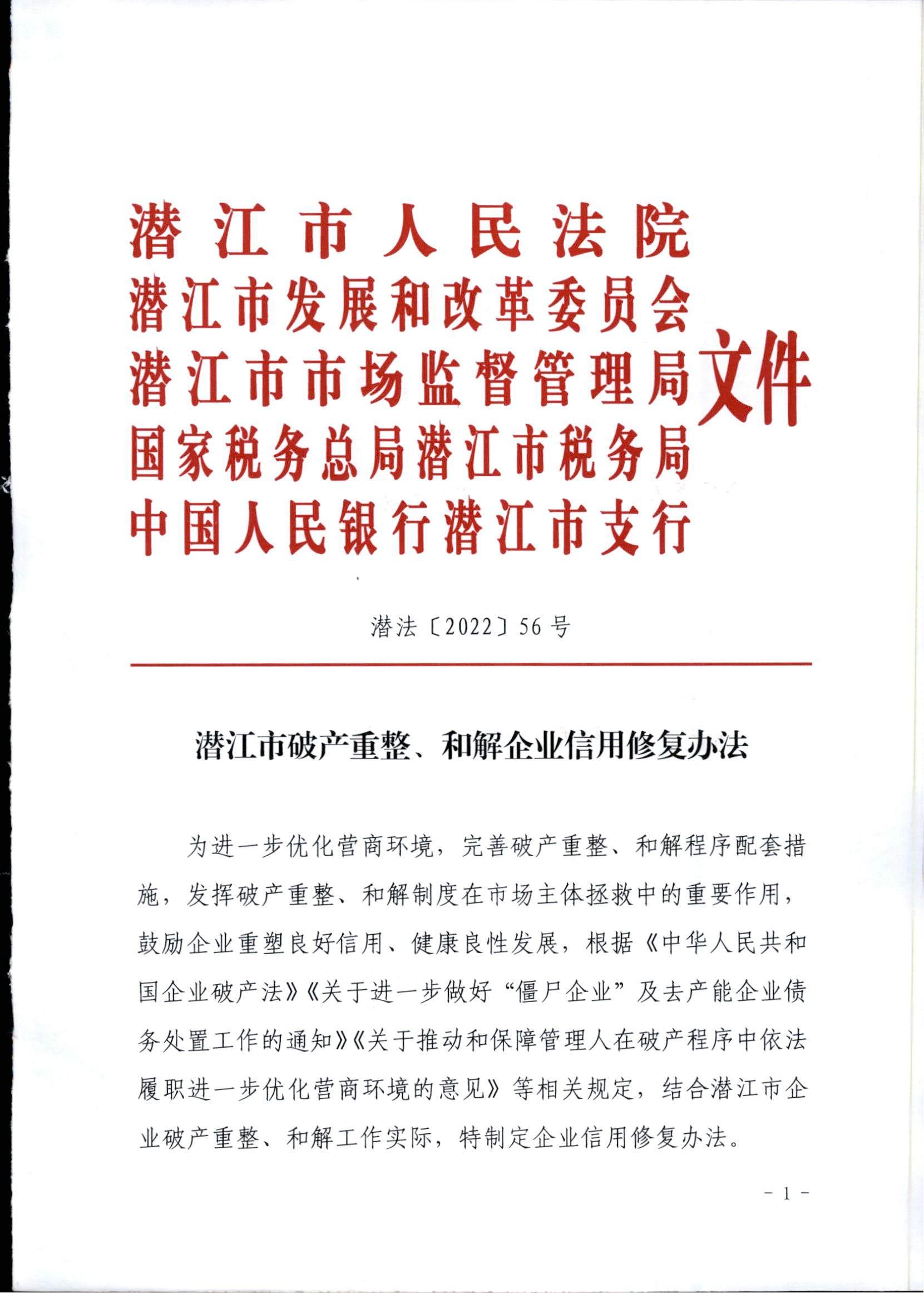 潜江市人民法院
潜江市发展和改革委员会
潜江市市场监督管理局
国家税务总局潜江市税务局
中国人民银行潜江市支行
文件

潜法〔2022〕56号

潜江市破产重整、和解企业信用修复办法

为进一步优化营商环境，完善破产重整、和解程序配套措施，发挥破产重整、和解制度在市场主体拯救中的重要作用，鼓励企业重塑良好信用、健康良性发展，根据《中华人民共和国企业破产法》《关于进一步做好“僵尸企业”及去产能企业债务处置工作的通知》《关于推动和保障管理人在破产程序中依法履职进一步优化营商环境的意见》等相关规定，结合潜江市企业破产重整、和解工作实际，特制定企业信用修复办法。

- 1 -